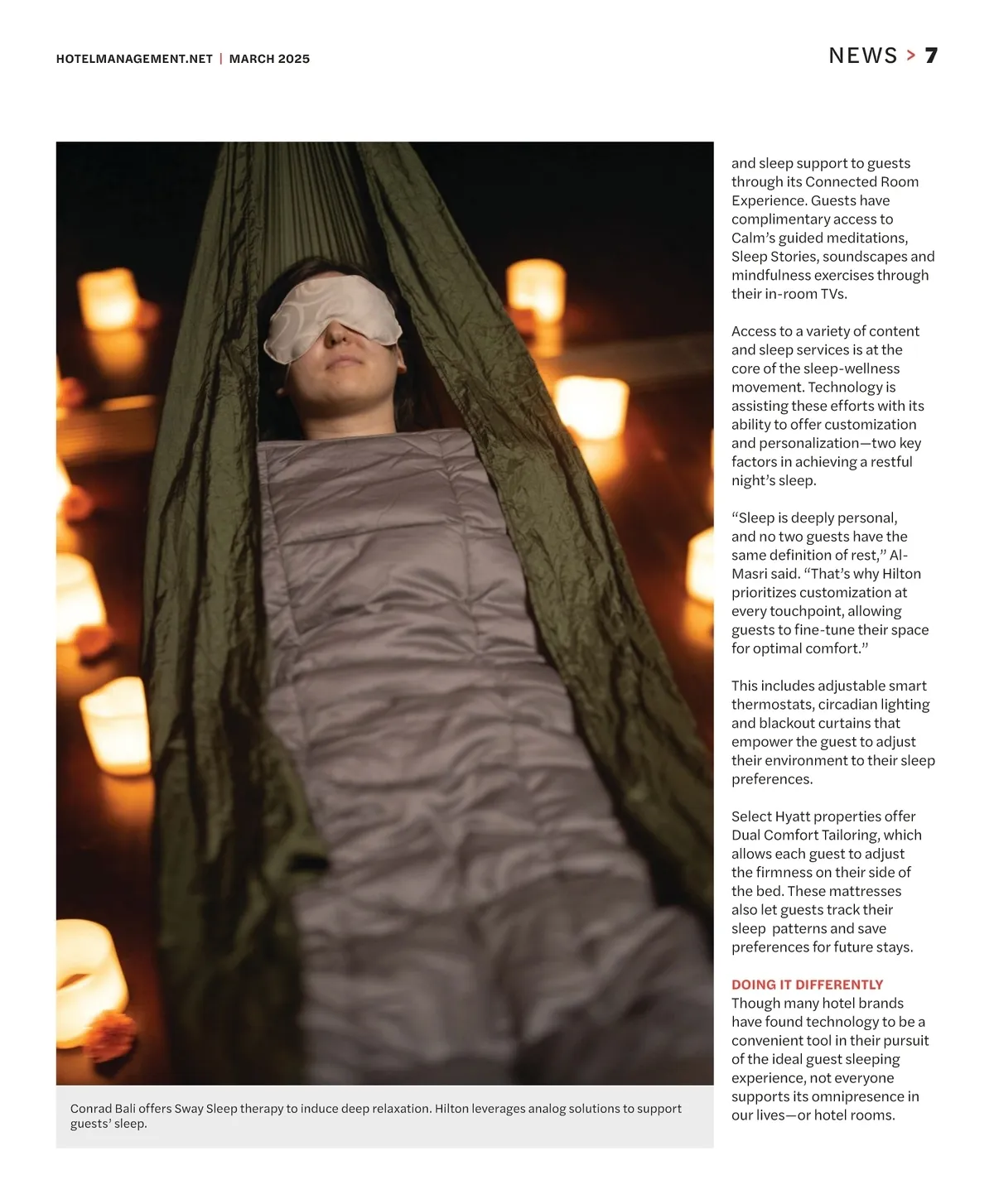 HOTELMANAGEMENT.NET | MARCH 2025

NEWS > 7

Conrad Bali offers Sway Sleep therapy to induce deep relaxation. Hilton leverages analog solutions to support guests' sleep.

and sleep support to guests through its Connected Room Experience. Guests have complimentary access to Calm's guided meditations, Sleep Stories, soundscapes and mindfulness exercises through their in-room TVs.

Access to a variety of content and sleep services is at the core of the sleep-wellness movement. Technology is assisting these efforts with its ability to offer customization and personalization—two key factors in achieving a restful night's sleep.

"Sleep is deeply personal, and no two guests have the same definition of rest," Al-Masri said. "That's why Hilton prioritizes customization at every touchpoint, allowing guests to fine-tune their space for optimal comfort."

This includes adjustable smart thermostats, circadian lighting and blackout curtains that empower the guest to adjust their environment to their sleep preferences.

Select Hyatt properties offer Dual Comfort Tailoring, which allows each guest to adjust the firmness on their side of the bed. These mattresses also let guests track their sleep patterns and save preferences for future stays.

DOING IT DIFFERENTLY
Though many hotel brands have found technology to be a convenient tool in their pursuit of the ideal guest sleeping experience, not everyone supports its omnipresence in our lives—or hotel rooms.